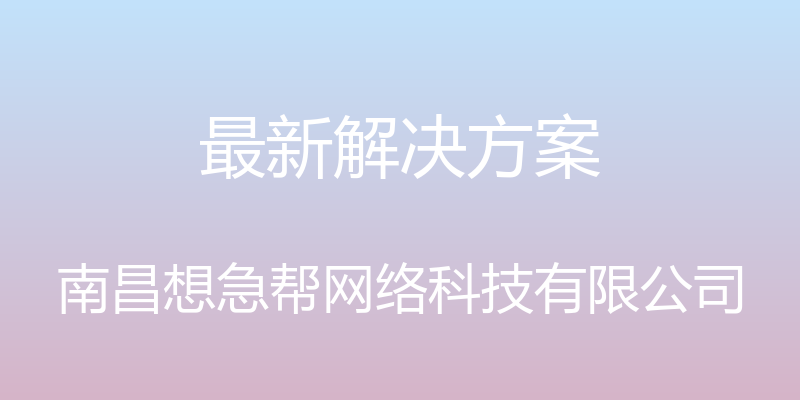 最新解决方案

南昌想急帮网络科技有限公司